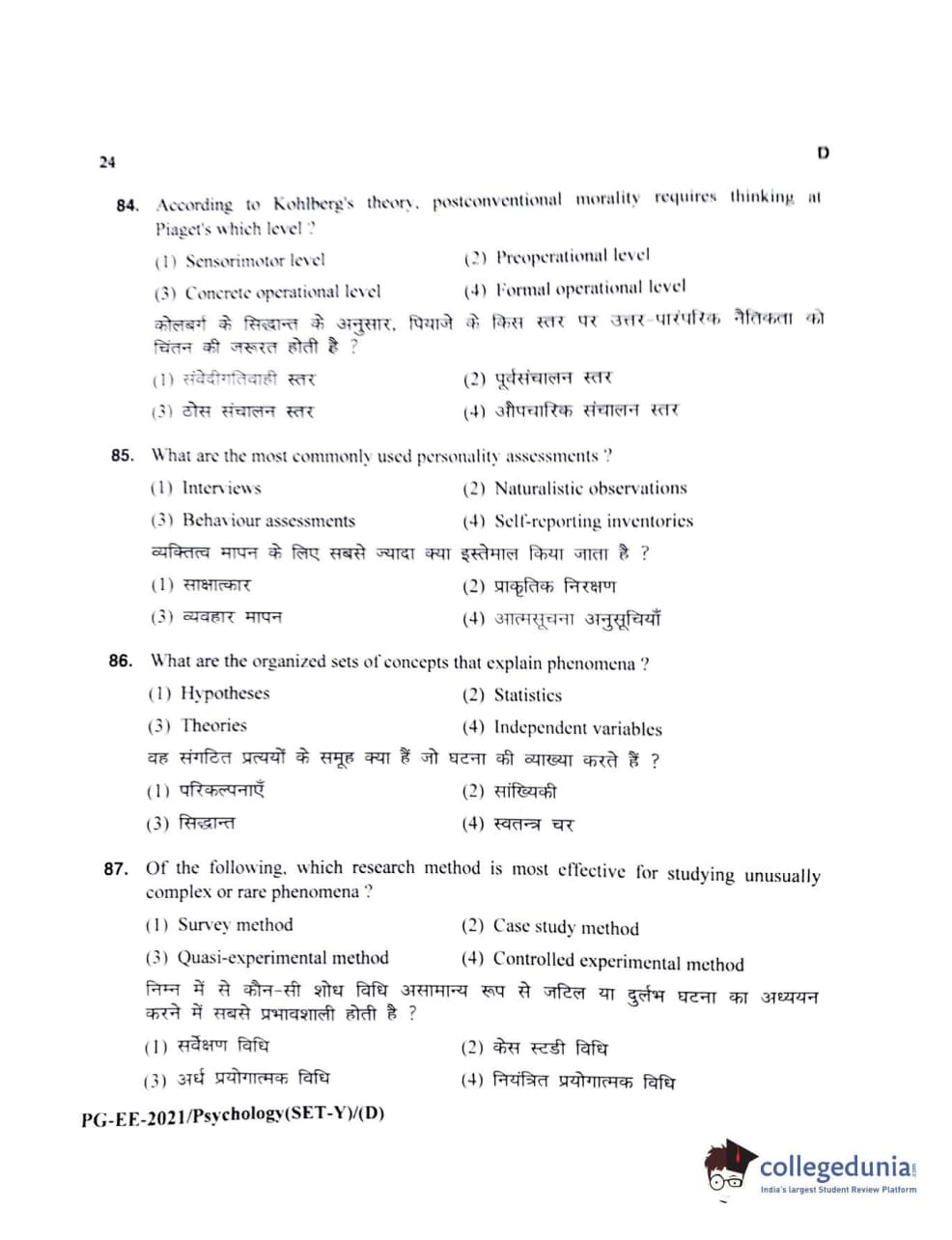 24

D

84. According to Kohlberg's theory, postconventional morality requires thinking at Piaget's which level ?

(1) Sensorimotor level
(2) Preoperational level
(3) Concrete operational level
(4) Formal operational level

कोलबर्ग के सिद्धान्त के अनुसार, पियाजे के किस स्तर पर उत्तर-पारंपरिक नैतिकता को चिंतन की जरूरत होती है ?

(1) संवेदीगतिवाही स्तर
(2) पूर्वसंचालन स्तर
(3) ठोस संचालन स्तर
(4) औपचारिक संचालन स्तर

85. What are the most commonly used personality assessments ?

(1) Interviews
(2) Naturalistic observations
(3) Behaviour assessments
(4) Self-reporting inventories

व्यक्तित्व मापन के लिए सबसे ज्यादा क्या इस्तेमाल किया जाता है ?

(1) साक्षात्कार
(2) प्राकृतिक निरक्षण
(3) व्यवहार मापन
(4) आत्मसूचना अनुसूचियाँ

86. What are the organized sets of concepts that explain phenomena ?

(1) Hypotheses
(2) Statistics
(3) Theories
(4) Independent variables

वह संगठित प्रत्ययों के समूह क्या हैं जो घटना की व्याख्या करते हैं ?

(1) परिकल्पनाएँ
(2) सांख्यिकी
(3) सिद्धान्त
(4) स्वतन्त्र चर

87. Of the following, which research method is most effective for studying unusually complex or rare phenomena ?

(1) Survey method
(2) Case study method
(3) Quasi-experimental method
(4) Controlled experimental method

निम्न में से कौन-सी शोध विधि असामान्य रूप से जटिल या दुर्लभ घटना का अध्ययन करने में सबसे प्रभावशाली होती है ?

(1) सर्वेक्षण विधि
(2) केस स्टडी विधि
(3) अर्ध प्रयोगात्मक विधि
(4) नियंत्रित प्रयोगात्मक विधि

PG-EE-2021/Psychology(SET-Y)/(D)

collegedunia
India's largest Student Review Platform